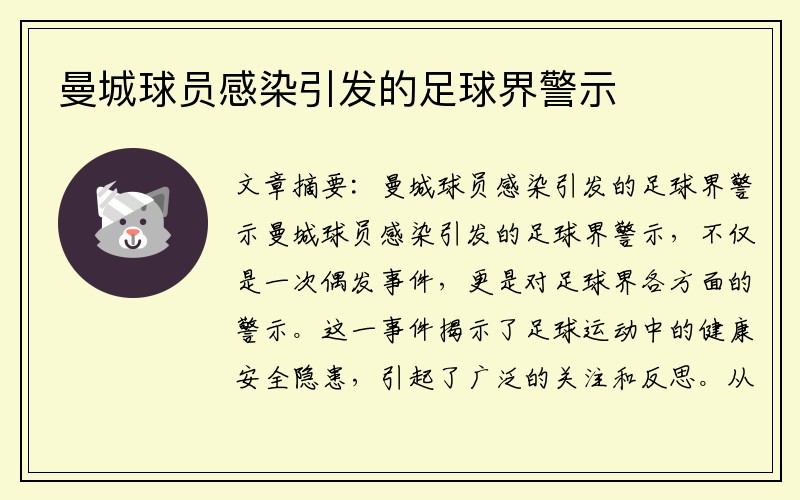 曼城球员感染引发的足球界警示

文章摘要：曼城球员感染引发的足球界警示曼城球员感染引发的足球界警示，不仅是一次偶发事件，更是对足球界各方面的警示。这一事件揭示了足球运动中的健康安全隐患，引起了广泛的关注和反思。从